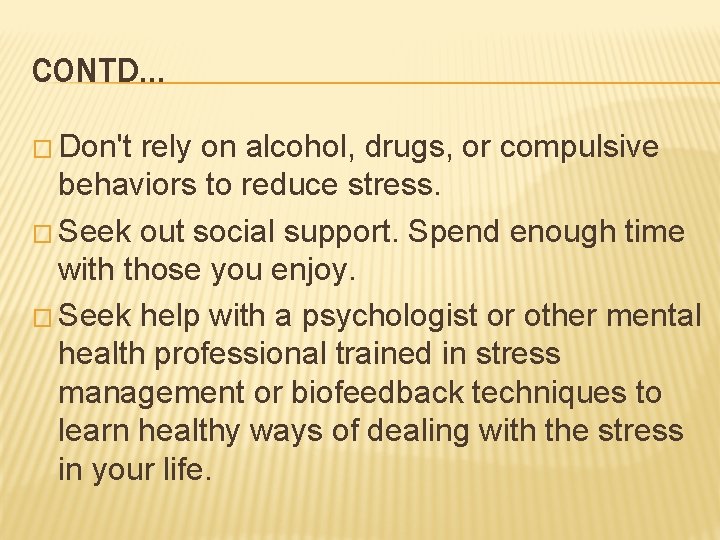 CONTD…

□ Don't rely on alcohol, drugs, or compulsive behaviors to reduce stress.

□ Seek out social support. Spend enough time with those you enjoy.

□ Seek help with a psychologist or other mental health professional trained in stress management or biofeedback techniques to learn healthy ways of dealing with the stress in your life.